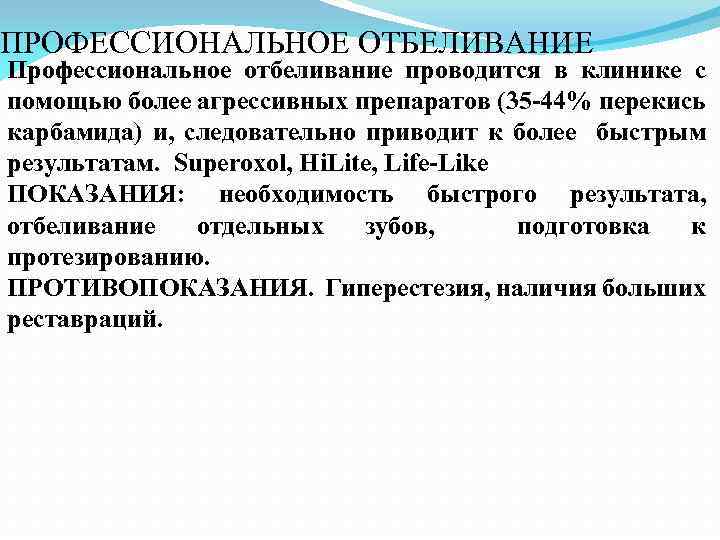 ПРОФЕССИОНАЛЬНОЕ ОТБЕЛИВАНИЕ

Профессиональное отбеливание проводится в клинике с помощью более агрессивных препаратов (35-44% перекись карбамида) и, следовательно приводит к более быстрым результатам. Superoxol, HiLite, Life-Like

ПОКАЗАНИЯ: необходимость быстрого результата, отбеливание отдельных зубов, подготовка к протезированию.

ПРОТИВОПОКАЗАНИЯ. Гиперестезия, наличия больших реставраций.